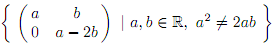 $\left\{ \begin{pmatrix} a & b \\ 0 & a-2b \end{pmatrix} \mid a, b \in \mathbb{R},\ a^2 \neq 2ab \right\}$